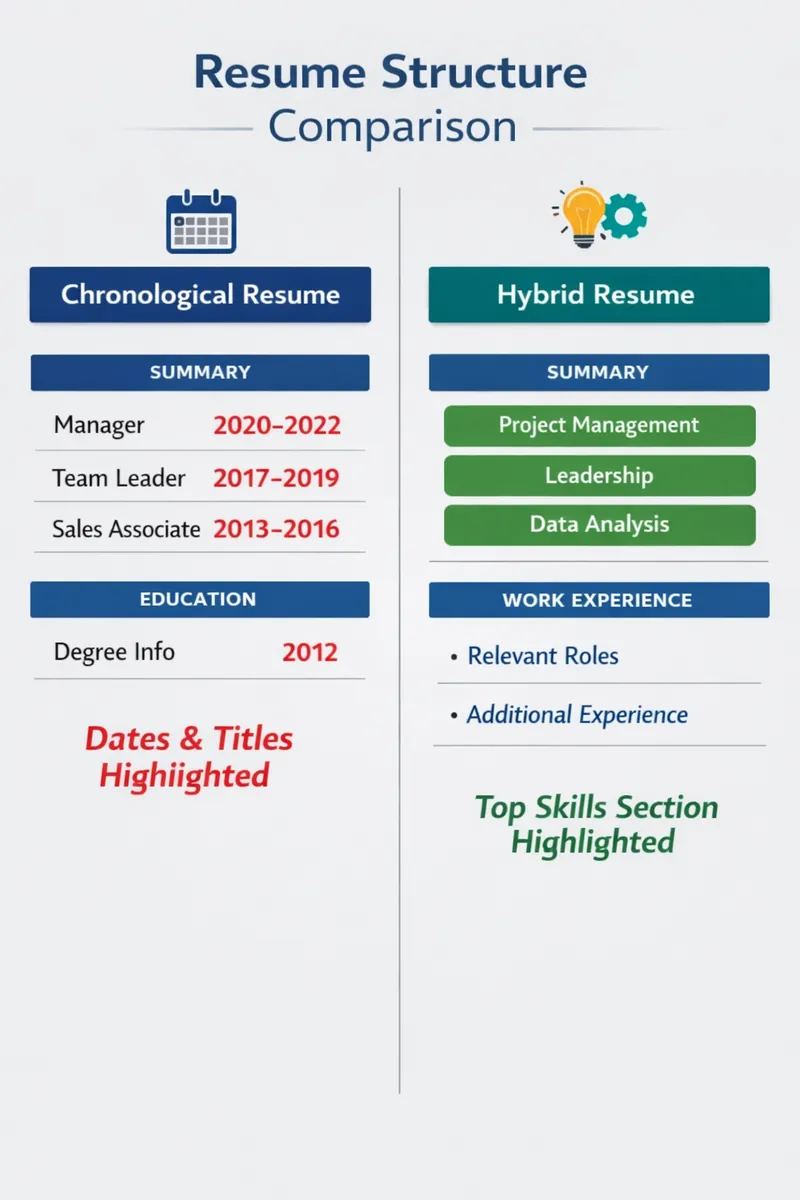 Resume Structure Comparison

Chronological Resume

SUMMARY

Manager 2020–2022

Team Leader 2017–2019

Sales Associate 2013–2016

EDUCATION

Degree Info 2012

Dates & Titles Highiighted

Hybrid Resume

SUMMARY

Project Management

Leadership

Data Analysis

WORK EXPERIENCE

• Relevant Roles

• Additional Experience

Top Skills Section Highlighted